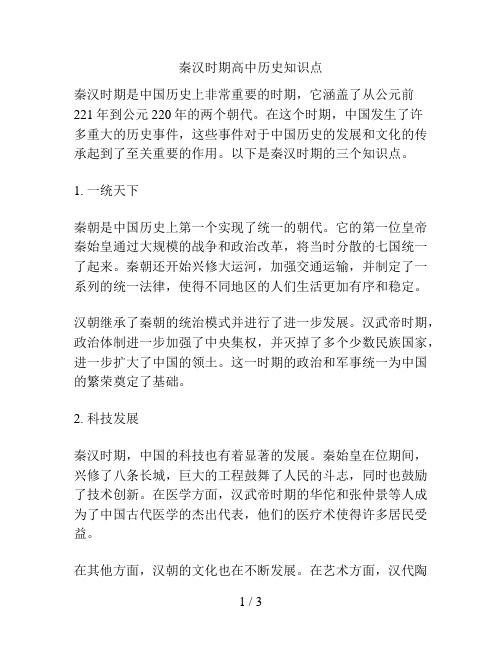 秦汉时期高中历史知识点

秦汉时期是中国历史上非常重要的时期，它涵盖了从公元前221年到公元220年的两个朝代。在这个时期，中国发生了许多重大的历史事件，这些事件对于中国历史的发展和文化的传承起到了至关重要的作用。以下是秦汉时期的三个知识点。

1. 一统天下

秦朝是中国历史上第一个实现了统一的朝代。它的第一位皇帝秦始皇通过大规模的战争和政治改革，将当时分散的七国统一了起来。秦朝还开始兴修大运河，加强交通运输，并制定了一系列的统一法律，使得不同地区的人们生活更加有序和稳定。

汉朝继承了秦朝的统治模式并进行了进一步发展。汉武帝时期，政治体制进一步加强了中央集权，并灭掉了多个少数民族国家，进一步扩大了中国的领土。这一时期的政治和军事统一为中国的繁荣奠定了基础。

2. 科技发展

秦汉时期，中国的科技也有着显著的发展。秦始皇在位期间，兴修了八条长城，巨大的工程鼓舞了人民的斗志，同时也鼓励了技术创新。在医学方面，汉武帝时期的华佗和张仲景等人成为了中国古代医学的杰出代表，他们的医疗术使得许多居民受益。

在其他方面，汉朝的文化也在不断发展。在艺术方面，汉代陶

1 / 3